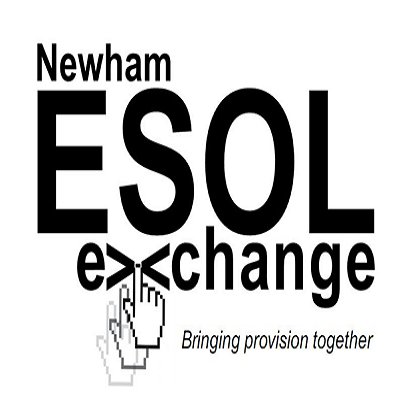 Newham
ESOL
exchange
Bringing provision together